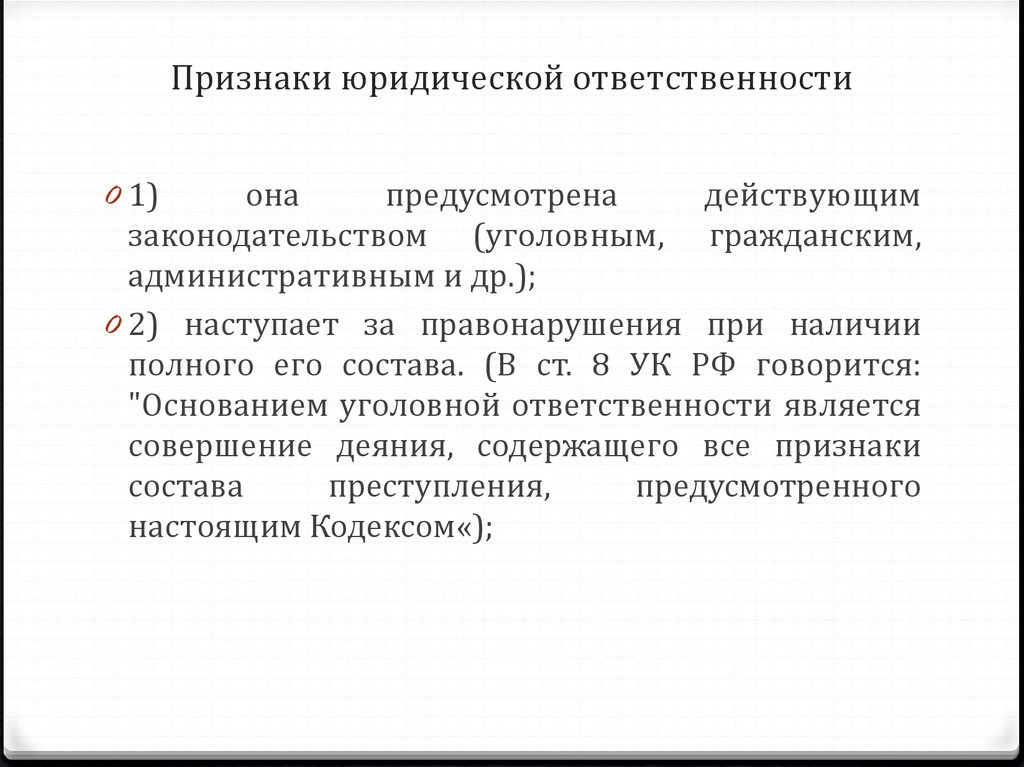 Признаки юридической ответственности

0 1) она предусмотрена действующим законодательством (уголовным, гражданским, административным и др.);

0 2) наступает за правонарушения при наличии полного его состава. (В ст. 8 УК РФ говорится: "Основанием уголовной ответственности является совершение деяния, содержащего все признаки состава преступления, предусмотренного настоящим Кодексом«);